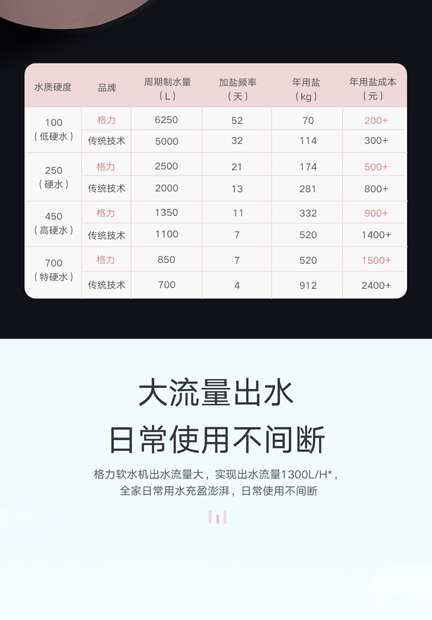 | 水质硬度 | 品牌 | 周期制水量（L） | 加盐频率（天） | 年用盐（kg） | 年用盐成本（元） |
|---|---|---|---|---|---|
| 100（低硬水） | 格力 | 6250 | 52 | 70 | 200+ |
| | 传统技术 | 5000 | 32 | 114 | 300+ |
| 250（硬水） | 格力 | 2500 | 21 | 174 | 500+ |
| | 传统技术 | 2000 | 13 | 281 | 800+ |
| 450（高硬水） | 格力 | 1350 | 11 | 332 | 900+ |
| | 传统技术 | 1100 | 7 | 520 | 1400+ |
| 700（特硬水） | 格力 | 850 | 7 | 520 | 1500+ |
| | 传统技术 | 700 | 4 | 912 | 2400+ |

大流量出水

日常使用不间断

格力软水机出水流量大，实现出水流量1300L/H*，
全家日常用水充盈澎湃，日常使用不间断